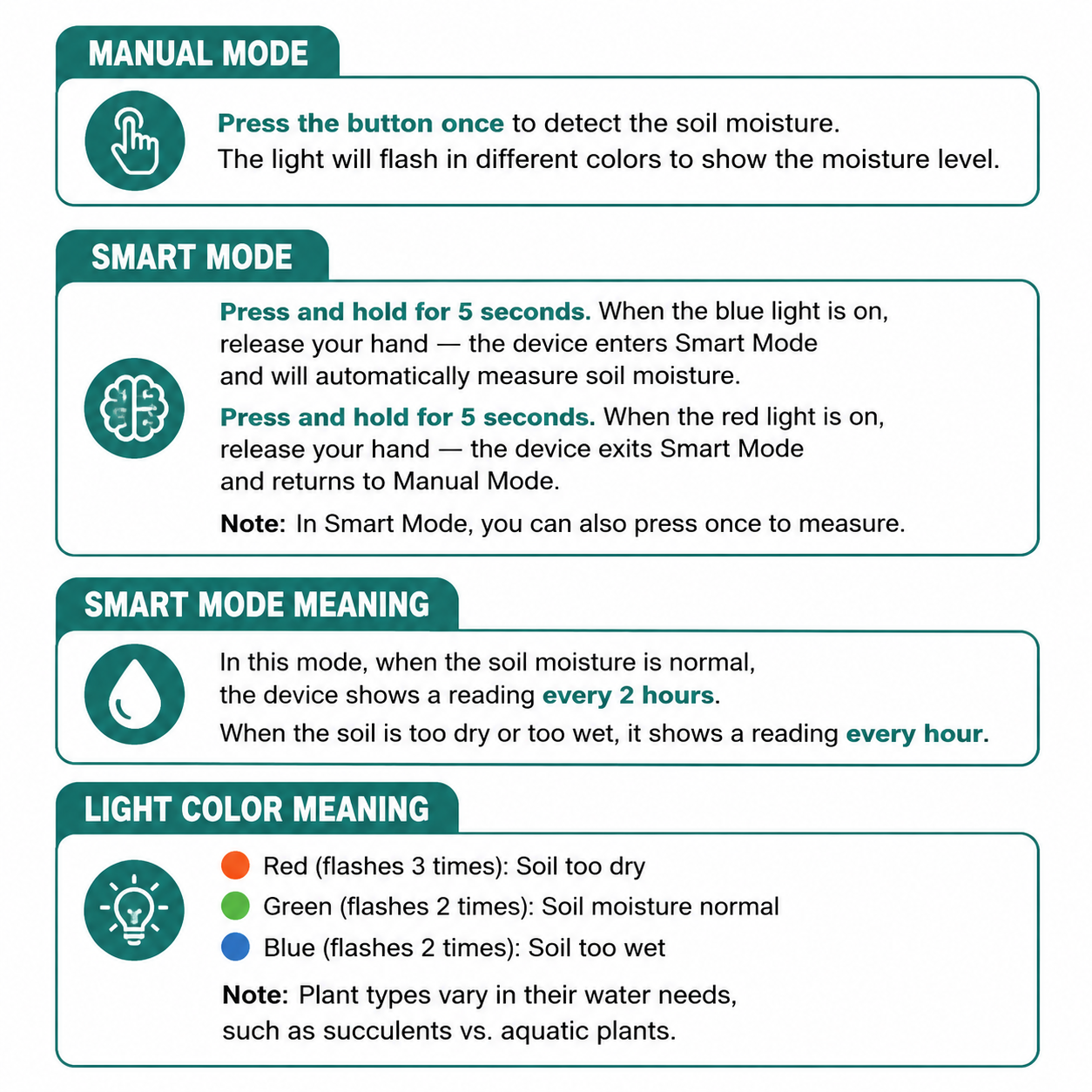 MANUAL MODE

Press the button once to detect the soil moisture.
The light will flash in different colors to show the moisture level.

SMART MODE

Press and hold for 5 seconds. When the blue light is on, release your hand — the device enters Smart Mode and will automatically measure soil moisture.

Press and hold for 5 seconds. When the red light is on, release your hand — the device exits Smart Mode and returns to Manual Mode.

Note: In Smart Mode, you can also press once to measure.

SMART MODE MEANING

In this mode, when the soil moisture is normal, the device shows a reading every 2 hours.
When the soil is too dry or too wet, it shows a reading every hour.

LIGHT COLOR MEANING

Red (flashes 3 times): Soil too dry
Green (flashes 2 times): Soil moisture normal
Blue (flashes 2 times): Soil too wet

Note: Plant types vary in their water needs, such as succulents vs. aquatic plants.